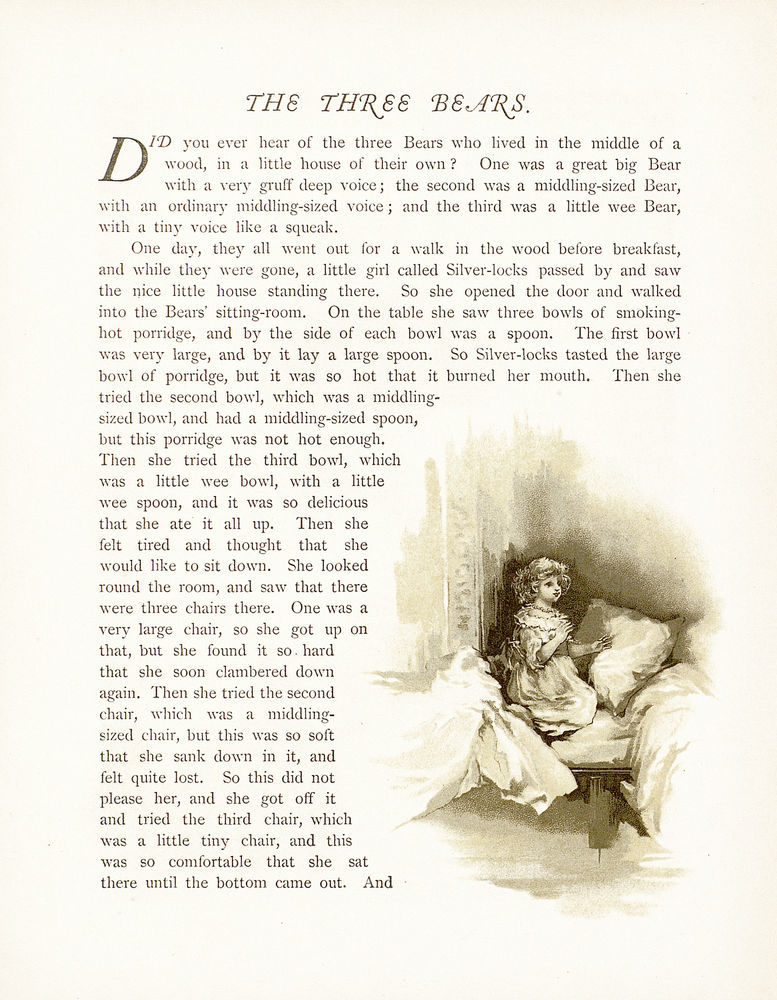 THE THREE BEARS.

DID you ever hear of the three Bears who lived in the middle of a wood, in a little house of their own? One was a great big Bear with a very gruff deep voice; the second was a middling-sized Bear, with an ordinary middling-sized voice; and the third was a little wee Bear, with a tiny voice like a squeak.

One day, they all went out for a walk in the wood before breakfast, and while they were gone, a little girl called Silver-locks passed by and saw the nice little house standing there. So she opened the door and walked into the Bears' sitting-room. On the table she saw three bowls of smoking-hot porridge, and by the side of each bowl was a spoon. The first bowl was very large, and by it lay a large spoon. So Silver-locks tasted the large bowl of porridge, but it was so hot that it burned her mouth. Then she tried the second bowl, which was a middling-sized bowl, and had a middling-sized spoon, but this porridge was not hot enough. Then she tried the third bowl, which was a little wee bowl, with a little wee spoon, and it was so delicious that she ate it all up. Then she felt tired and thought that she would like to sit down. She looked round the room, and saw that there were three chairs there. One was a very large chair, so she got up on that, but she found it so hard that she soon clambered down again. Then she tried the second chair, which was a middling-sized chair, but this was so soft that she sank down in it, and felt quite lost. So this did not please her, and she got off it and tried the third chair, which was a little tiny chair, and this was so comfortable that she sat there until the bottom came out. And